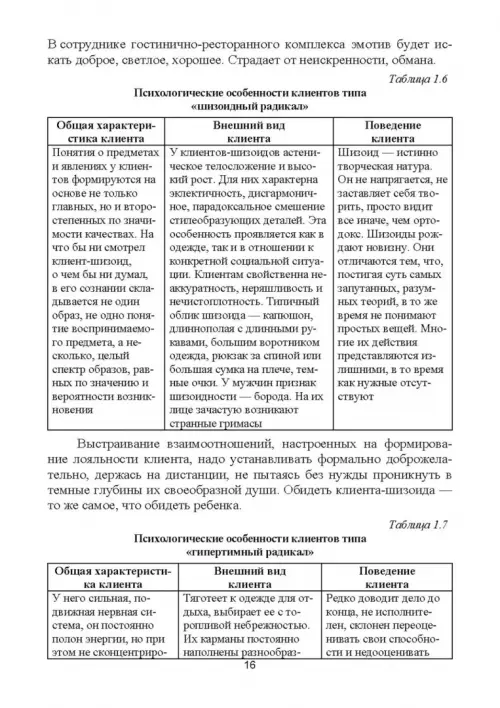 В сотруднике гостинично-ресторанного комплекса эмотив будет искать доброе, светлое, хорошее. Страдает от неискренности, обмана.

Таблица 1.6

Психологические особенности клиентов типа «шизоидный радикал»

| Общая характеристика клиента | Внешний вид клиента | Поведение клиента |
|---|---|---|
| Понятия о предметах и явлениях у клиентов формируются на основе не только главных, но и второстепенных по значимости качествах. На что бы ни смотрел клиент-шизоид, о чем бы ни думал, в его сознании складывается не один образ, не одно понятие воспринимаемого предмета, а несколько, целый спектр образов, равных по значению и вероятности возникновения | У клиентов-шизоидов астеническое телосложение и высокий рост. Для них характерна эклектичность, дисгармоничное, парадоксальное смешение стилеобразующих деталей. Эта особенность проявляется как в одежде, так и в отношении к конкретной социальной ситуации. Клиентам свойственна неаккуратность, неряшливость и нечистоплотность. Типичный облик шизоида — капюшон, длиннополая с длинными рукавами, большим воротником одежда, рюкзак за спиной или большая сумка на плече, темные очки. У мужчин признак шизоидности — борода. На их лице зачастую возникают странные гримасы | Шизоид — истинно творческая натура. Он не напрягается, не заставляет себя творить, просто видит все иначе, чем ортодокс. Шизоиды рождают новизну. Они отличаются тем, что, постигая суть самых запутанных, разумных теорий, в то же время не понимают простых вещей. Многие их действия представляются излишними, в то время как нужные отсутствуют |

Выстраивание взаимоотношений, настроенных на формирование лояльности клиента, надо устанавливать формально доброжелательно, держась на дистанции, не пытаясь без нужды проникнуть в темные глубины их своеобразной души. Обидеть клиента-шизоида — то же самое, что обидеть ребенка.

Таблица 1.7

Психологические особенности клиентов типа «гипертимный радикал»

| Общая характеристика клиента | Внешний вид клиента | Поведение клиента |
|---|---|---|
| У него сильная, подвижная нервная система, он постоянно полон энергии, но при этом не сконцентриро- | Тяготеет к одежде для отдыха, выбирает ее с торопливой небрежностью. Их карманы постоянно наполнены разнообраз- | Редко доводит дело до конца, не исполнителен, склонен переоценивать свои способности и недооценивать |

16